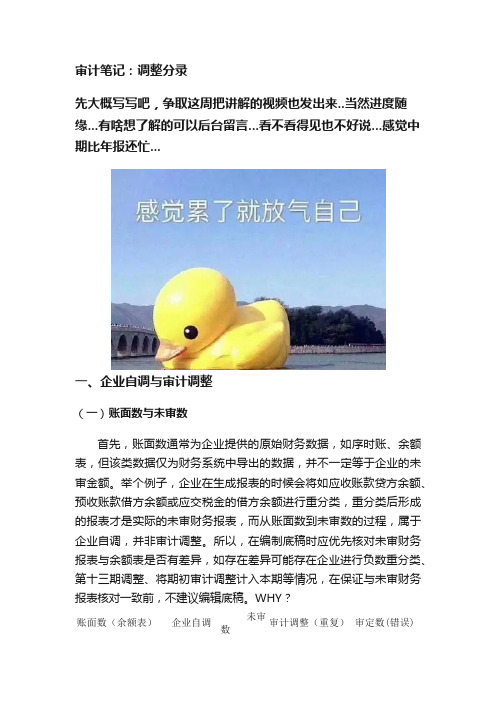 审计笔记：调整分录

先大概写写吧，争取这周把讲解的视频也发出来..当然进度随缘...有啥想了解的可以后台留言...看不看得见也不好说...感觉中期比年报还忙...

感觉累了就放气自己

一、企业自调与审计调整

（一）账面数与未审数

首先，账面数通常为企业提供的原始财务数据，如序时账、余额表，但该类数据仅为财务系统中导出的数据，并不一定等于企业的未审金额。举个例子，企业在生成报表的时候会将如应收账款贷方余额、预收账款借方余额或应交税金的借方余额进行重分类，重分类后形成的报表才是实际的未审财务报表，而从账面数到未审数的过程，属于企业自调，并非审计调整。所以，在编制底稿时应优先核对未审财务报表与余额表是否有差异，如存在差异可能存在企业进行负数重分类、第十三期调整、将期初审计调整计入本期等情况，在保证与未审财务报表核对一致前，不建议编辑底稿。WHY？

账面数（余额表） 企业自调 未审数 审计调整（重复） 审定数(错误)